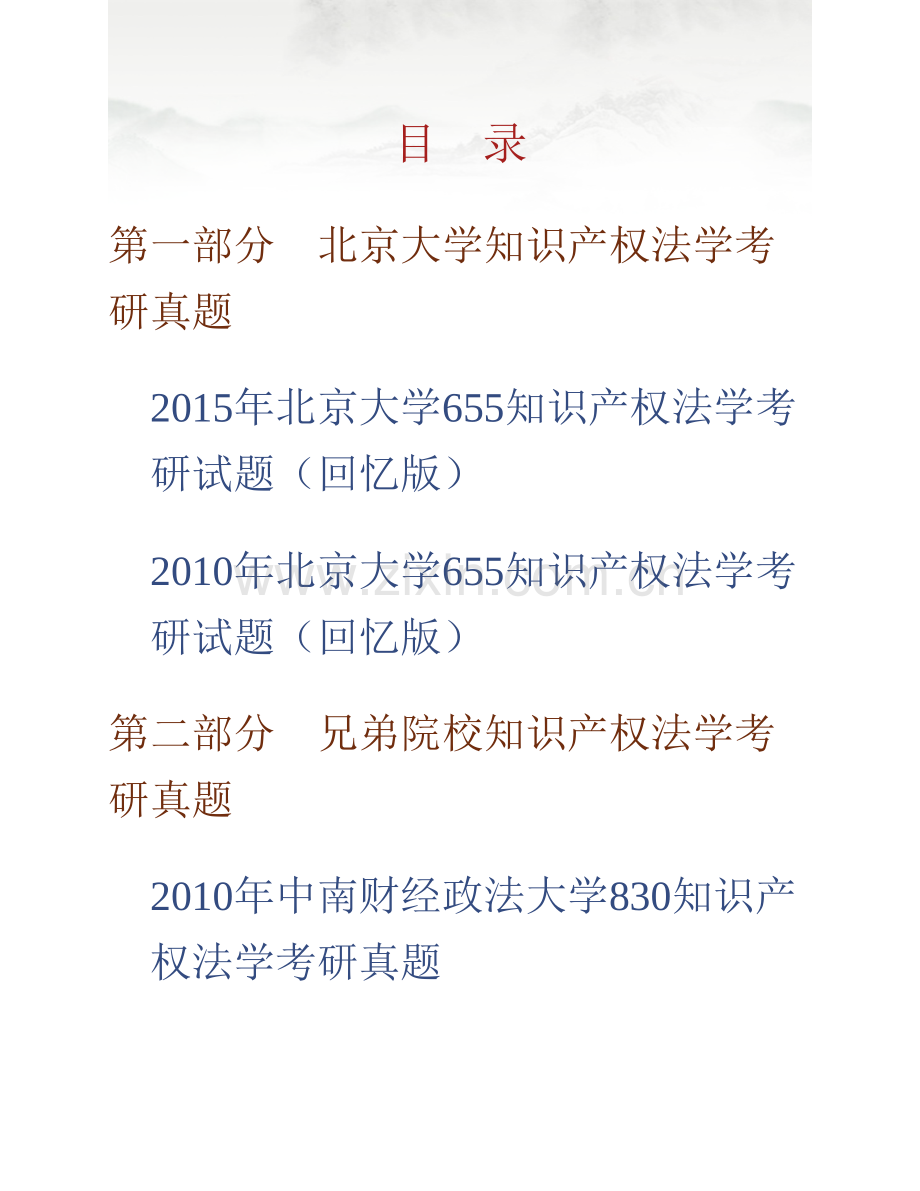 目 录

第一部分 北京大学知识产权法学考研真题

2015年北京大学655知识产权法学考研试题（回忆版）

2010年北京大学655知识产权法学考研试题（回忆版）

第二部分 兄弟院校知识产权法学考研真题

2010年中南财经政法大学830知识产权法学考研真题

www.zixin.com.cn